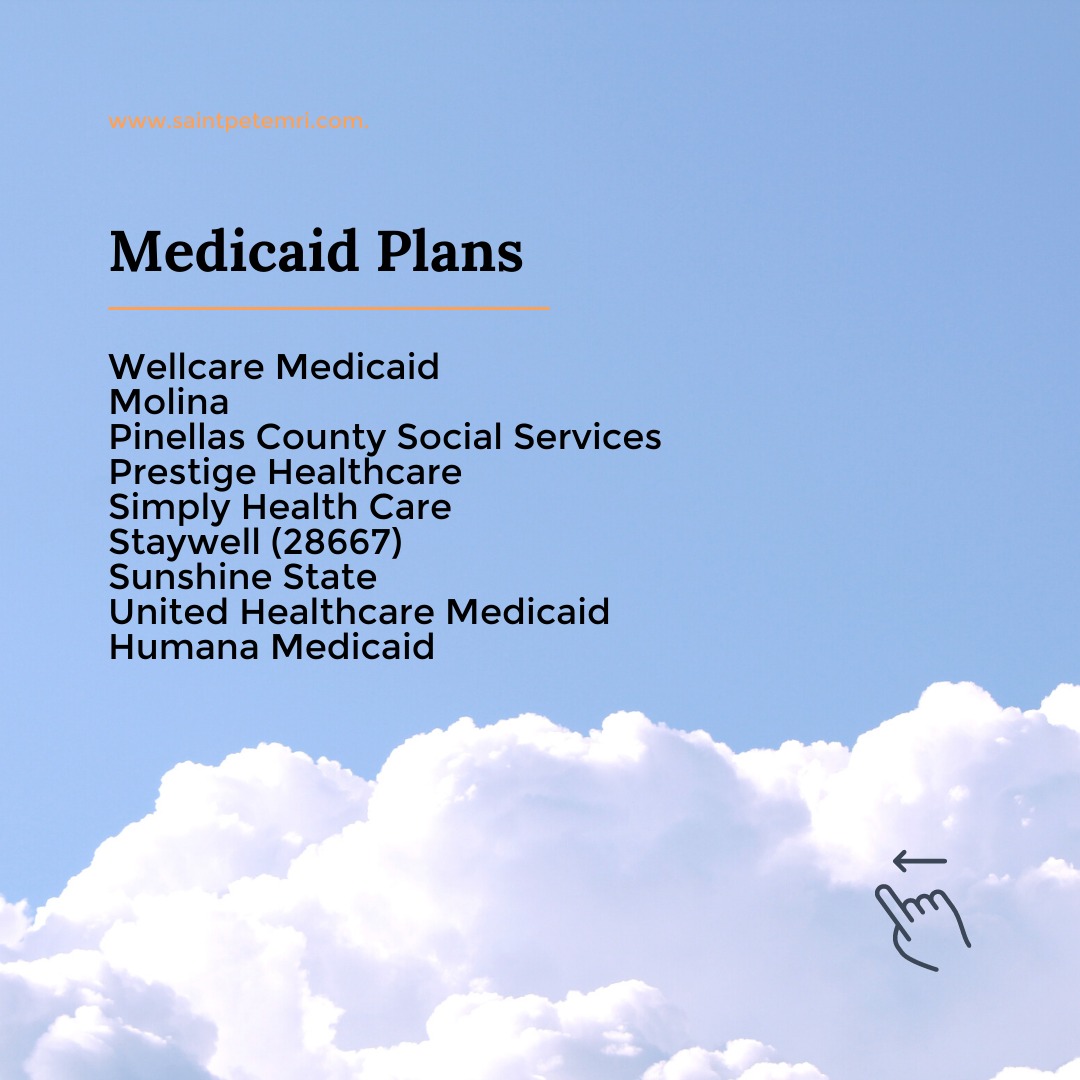 www.saintpetemri.com.

Medicaid Plans

Wellcare Medicaid
Molina
Pinellas County Social Services
Prestige Healthcare
Simply Health Care
Staywell (28667)
Sunshine State
United Healthcare Medicaid
Humana Medicaid